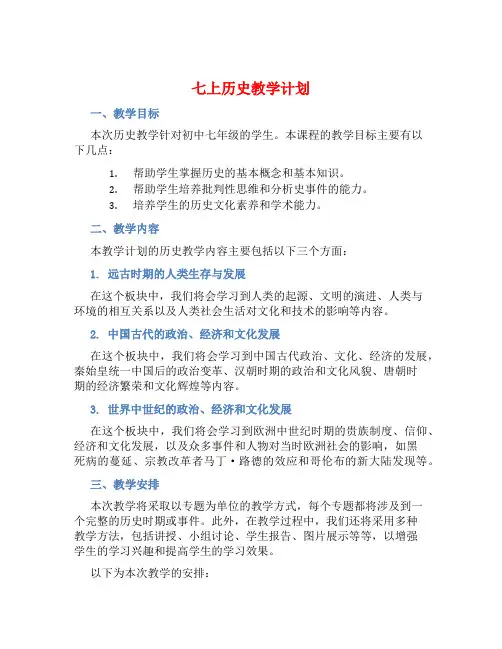 七上历史教学计划

一、教学目标

本次历史教学针对初中七年级的学生。本课程的教学目标主要有以下几点：

1. 帮助学生掌握历史的基本概念和基本知识。
2. 帮助学生培养批判性思维和分析史事件的能力。
3. 培养学生的历史文化素养和学术能力。

二、教学内容

本教学计划的历史教学内容主要包括以下三个方面：

1. 远古时期的人类生存与发展

在这个板块中，我们将会学习到人类的起源、文明的演进、人类与环境的相互关系以及人类社会生活对文化和技术的影响等内容。

2. 中国古代的政治、经济和文化发展

在这个板块中，我们将会学习到中国古代政治、文化、经济的发展，秦始皇统一中国后的政治变革、汉朝时期的政治和文化风貌、唐朝时期的经济繁荣和文化辉煌等内容。

3. 世界中世纪的政治、经济和文化发展

在这个板块中，我们将会学习到欧洲中世纪时期的贵族制度、信仰、经济和文化发展，以及众多事件和人物对当时欧洲社会的影响，如黑死病的蔓延、宗教改革者马丁·路德的效应和哥伦布的新大陆发现等。

三、教学安排

本次教学将采取以专题为单位的教学方式，每个专题都将涉及到一个完整的历史时期或事件。此外，在教学过程中，我们还将采用多种教学方法，包括讲授、小组讨论、学生报告、图片展示等等，以增强学生的学习兴趣和提高学生的学习效果。

以下为本次教学的安排：